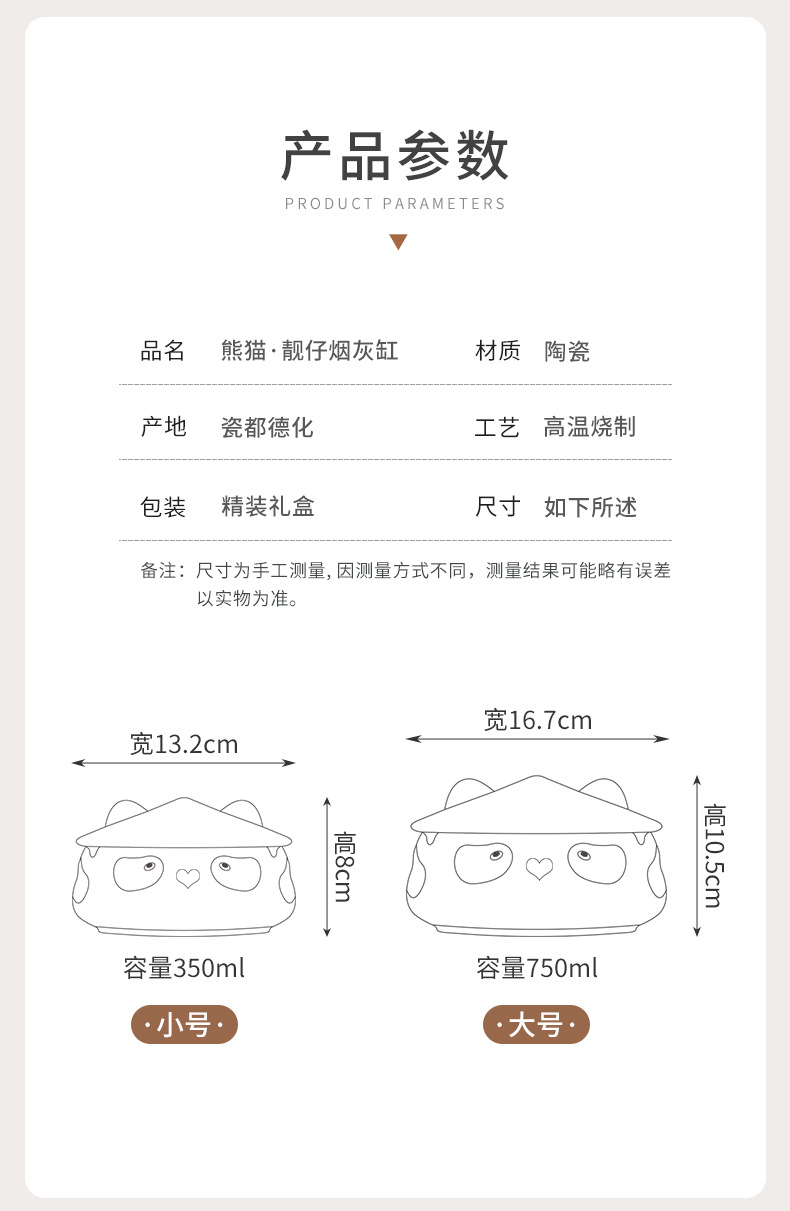 产品参数
PRODUCT PARAMETERS

| 品名 | 熊猫·靓仔烟灰缸 | 材质 | 陶瓷 |
|---|---|---|---|
| 产地 | 瓷都德化 | 工艺 | 高温烧制 |
| 包装 | 精装礼盒 | 尺寸 | 如下所述 |

备注：尺寸为手工测量, 因测量方式不同，测量结果可能略有误差以实物为准。

宽13.2cm
高8cm
容量350ml
·小号·

宽16.7cm
高10.5cm
容量750ml
·大号·